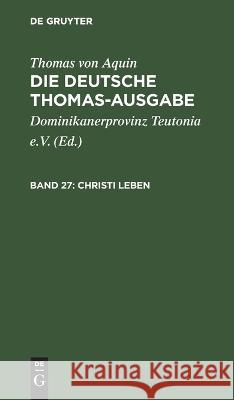 DE GRUYTER

Thomas von Aquin
DIE DEUTSCHE THOMAS-AUSGABE

Dominikanerprovinz Teutonia e.V. (Ed.)

BAND 27: CHRISTI LEBEN

DE G

Kraina Książek